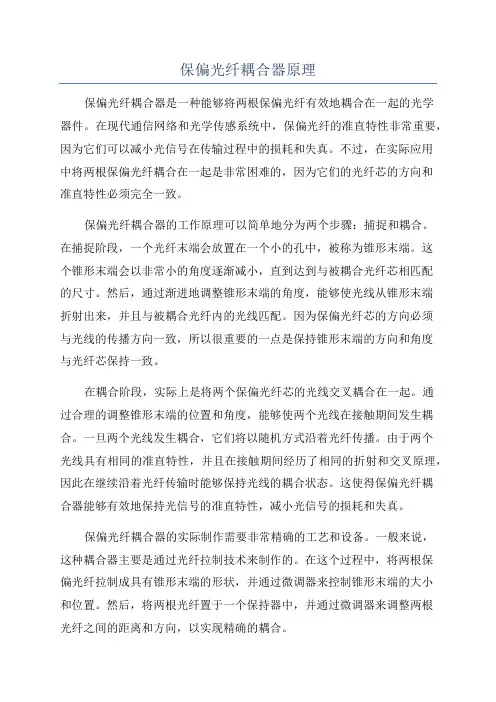 保偏光纤耦合器原理

保偏光纤耦合器是一种能够将两根保偏光纤有效地耦合在一起的光学器件。在现代通信网络和光学传感系统中，保偏光纤的准直特性非常重要，因为它们可以减小光信号在传输过程中的损耗和失真。不过，在实际应用中将两根保偏光纤耦合在一起是非常困难的，因为它们的光纤芯的方向和准直特性必须完全一致。

保偏光纤耦合器的工作原理可以简单地分为两个步骤：捕捉和耦合。在捕捉阶段，一个光纤末端会放置在一个小的孔中，被称为锥形末端。这个锥形末端会以非常小的角度逐渐减小，直到达到与被耦合光纤芯相匹配的尺寸。然后，通过渐进地调整锥形末端的角度，能够使光线从锥形末端折射出来，并且与被耦合光纤内的光线匹配。因为保偏光纤芯的方向必须与光线的传播方向一致，所以很重要的一点是保持锥形末端的方向和角度与光纤芯保持一致。

在耦合阶段，实际上是将两个保偏光纤芯的光线交叉耦合在一起。通过合理的调整锥形末端的位置和角度，能够使两个光线在接触期间发生耦合。一旦两个光线发生耦合，它们将以随机方式沿着光纤传播。由于两个光线具有相同的准直特性，并且在接触期间经历了相同的折射和交叉原理，因此在继续沿着光纤传输时能够保持光线的耦合状态。这使得保偏光纤耦合器能够有效地保持光信号的准直特性，减小光信号的损耗和失真。

保偏光纤耦合器的实际制作需要非常精确的工艺和设备。一般来说，这种耦合器主要是通过光纤拉制技术来制作的。在这个过程中，将两根保偏光纤拉制成具有锥形末端的形状，并通过微调器来控制锥形末端的大小和位置。然后，将两根光纤置于一个保持器中，并通过微调器来调整两根光纤之间的距离和方向，以实现精确的耦合。